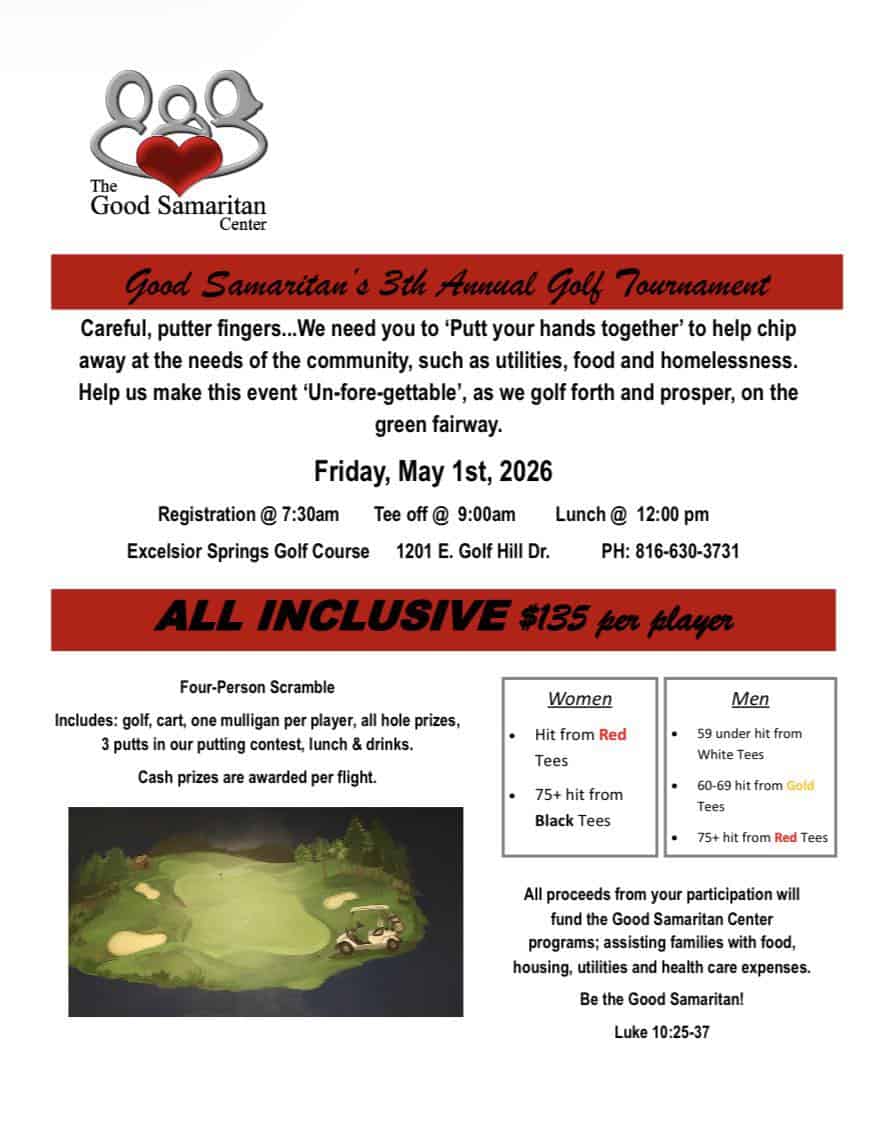 The Good Samaritan Center

Good Samaritan's 3th Annual Golf Tournament

Careful, putter fingers...We need you to 'Putt your hands together' to help chip away at the needs of the community, such as utilities, food and homelessness. Help us make this event 'Un-fore-gettable', as we golf forth and prosper, on the green fairway.

Friday, May 1st, 2026

Registration @ 7:30am Tee off @ 9:00am Lunch @ 12:00 pm

Excelsior Springs Golf Course 1201 E. Golf Hill Dr. PH: 816-630-3731

ALL INCLUSIVE $135 per player

Four-Person Scramble

Includes: golf, cart, one mulligan per player, all hole prizes, 3 putts in our putting contest, lunch & drinks.

Cash prizes are awarded per flight.

Women

- Hit from Red Tees
- 75+ hit from Black Tees

Men

- 59 under hit from White Tees
- 60-69 hit from Gold Tees
- 75+ hit from Red Tees

All proceeds from your participation will fund the Good Samaritan Center programs; assisting families with food, housing, utilities and health care expenses.

Be the Good Samaritan!

Luke 10:25-37